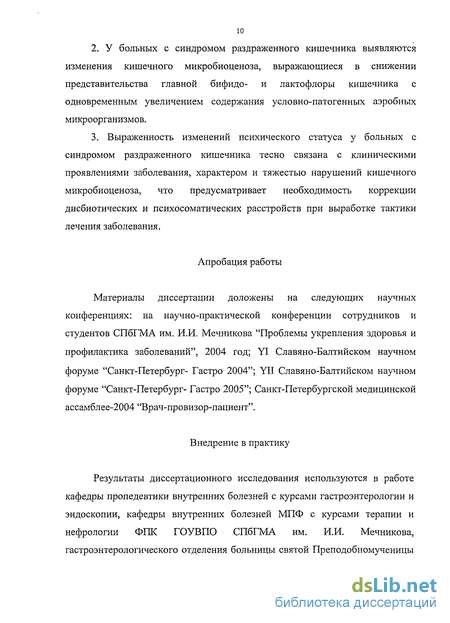 10

2. У больных с синдромом раздраженного кишечника выявляются изменения кишечного микробиоценоза, выражающиеся в снижении представительства главной бифидо- и лактофлоры кишечника с одновременным увеличением содержания условно-патогенных аэробных микроорганизмов.

3. Выраженность изменений психического статуса у больных с синдромом раздраженного кишечника тесно связана с клиническими проявлениями заболевания, характером и тяжестью нарушений кишечного микробиоценоза, что предусматривает необходимость коррекции дисбиотических и психосоматических расстройств при выработке тактики лечения заболевания.

Апробация работы

Материалы диссертации доложены на следующих научных конференциях: на научно-практической конференции сотрудников и студентов СПбГМА им. И.И. Мечникова "Проблемы укрепления здоровья и профилактика заболеваний", 2004 год; YI Славяно-Балтийском научном форуме "Санкт-Петербург- Гастро 2004"; YII Славяно-Балтийском научном форуме "Санкт-Петербург- Гастро 2005"; Санкт-Петербургской медицинской ассамблее-2004 "Врач-провизор-пациент".

Внедрение в практику

Результаты диссертационного исследования используются в работе кафедры пропедевтики внутренних болезней с курсами гастроэнтерологии и эндоскопии, кафедры внутренних болезней МПФ с курсами терапии и нефрологии ФПК ГОУВПО СПбГМА им. И.И. Мечникова, гастроэнтерологического отделения больницы святой Преподобномученицы

dsLib.net
библиотека диссертаций